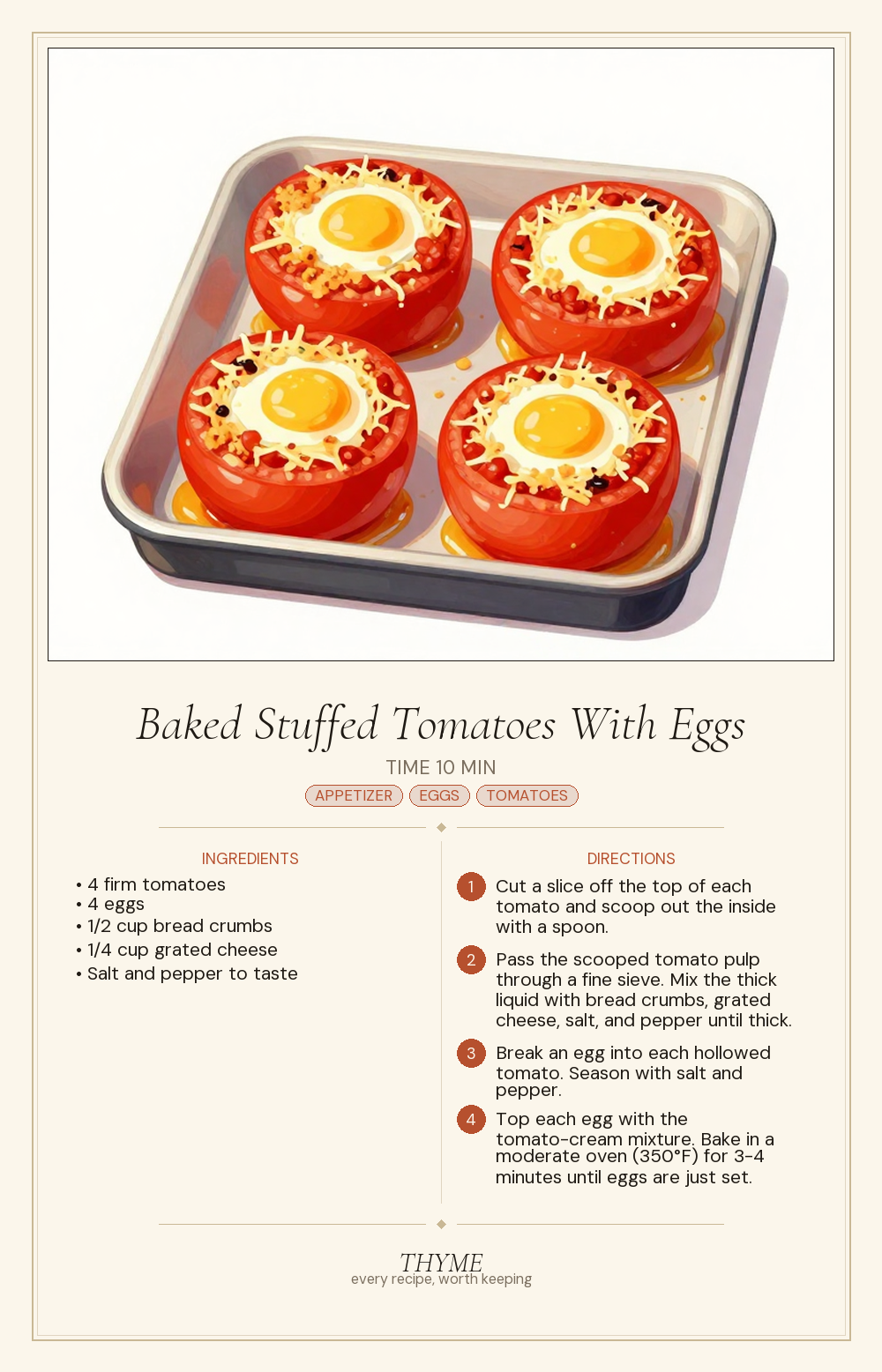 Baked Stuffed Tomatoes With Eggs

TIME 10 MIN

APPETIZER EGGS TOMATOES

INGREDIENTS

• 4 firm tomatoes
• 4 eggs
• 1/2 cup bread crumbs
• 1/4 cup grated cheese
• Salt and pepper to taste

DIRECTIONS

1 Cut a slice off the top of each tomato and scoop out the inside with a spoon.

2 Pass the scooped tomato pulp through a fine sieve. Mix the thick liquid with bread crumbs, grated cheese, salt, and pepper until thick.

3 Break an egg into each hollowed tomato. Season with salt and pepper.

4 Top each egg with the tomato-cream mixture. Bake in a moderate oven (350°F) for 3-4 minutes until eggs are just set.

THYME
every recipe, worth keeping